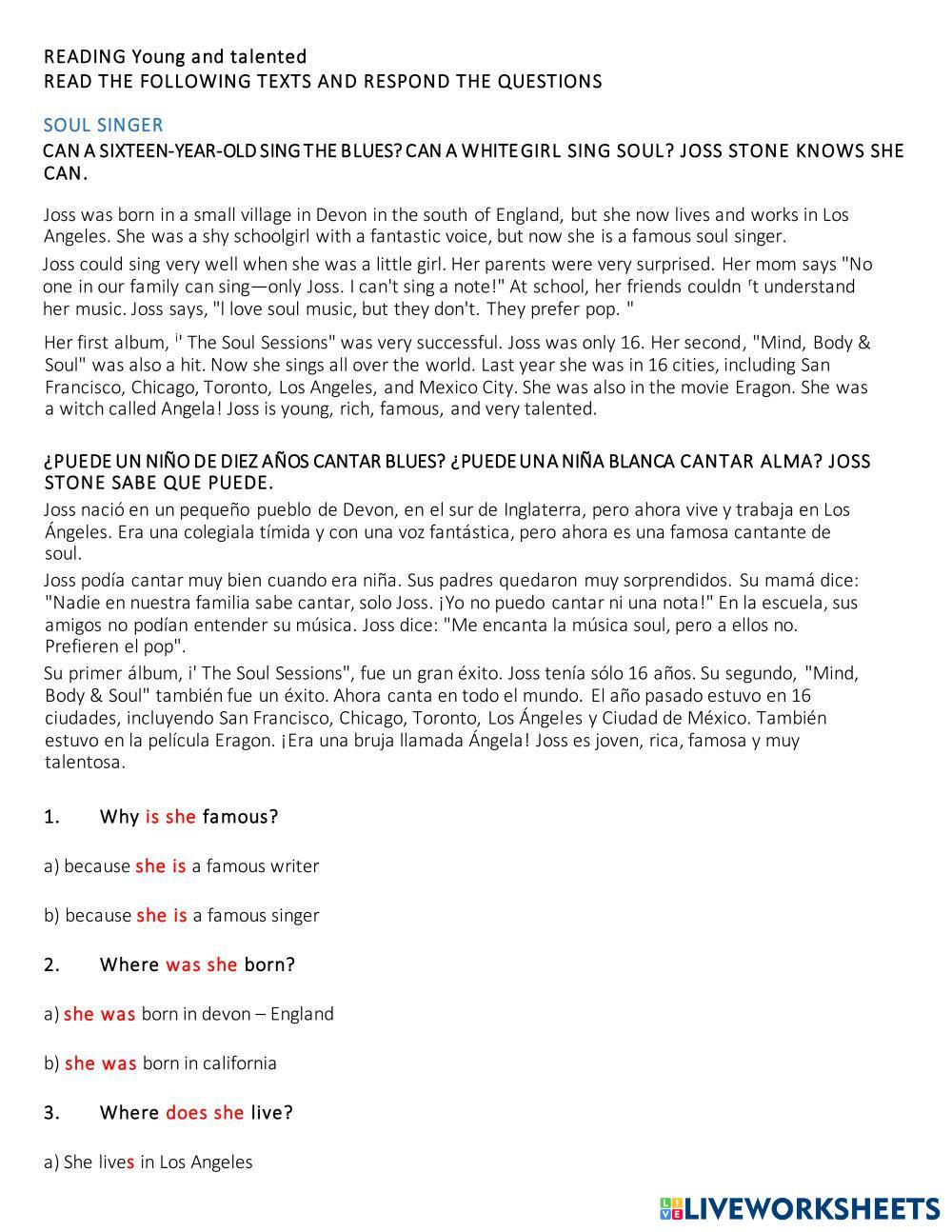 READING Young and talented
READ THE FOLLOWING TEXTS AND RESPOND THE QUESTIONS

SOUL SINGER

CAN A SIXTEEN-YEAR-OLD SING THE BLUES? CAN A WHITE GIRL SING SOUL? JOSS STONE KNOWS SHE CAN.

Joss was born in a small village in Devon in the south of England, but she now lives and works in Los Angeles. She was a shy schoolgirl with a fantastic voice, but now she is a famous soul singer.

Joss could sing very well when she was a little girl. Her parents were very surprised. Her mom says "No one in our family can sing—only Joss. I can't sing a note!" At school, her friends couldn 't understand her music. Joss says, "I love soul music, but they don't. They prefer pop. "

Her first album, i' The Soul Sessions" was very successful. Joss was only 16. Her second, "Mind, Body & Soul" was also a hit. Now she sings all over the world. Last year she was in 16 cities, including San Francisco, Chicago, Toronto, Los Angeles, and Mexico City. She was also in the movie Eragon. She was a witch called Angela! Joss is young, rich, famous, and very talented.

¿PUEDE UN NIÑO DE DIEZ AÑOS CANTAR BLUES? ¿PUEDE UNA NIÑA BLANCA CANTAR ALMA? JOSS STONE SABE QUE PUEDE.

Joss nació en un pequeño pueblo de Devon, en el sur de Inglaterra, pero ahora vive y trabaja en Los Ángeles. Era una colegiala tímida y con una voz fantástica, pero ahora es una famosa cantante de soul.

Joss podía cantar muy bien cuando era niña. Sus padres quedaron muy sorprendidos. Su mamá dice: "Nadie en nuestra familia sabe cantar, solo Joss. ¡Yo no puedo cantar ni una nota!" En la escuela, sus amigos no podían entender su música. Joss dice: "Me encanta la música soul, pero a ellos no. Prefieren el pop".

Su primer álbum, i' The Soul Sessions", fue un gran éxito. Joss tenía sólo 16 años. Su segundo, "Mind, Body & Soul" también fue un éxito. Ahora canta en todo el mundo. El año pasado estuvo en 16 ciudades, incluyendo San Francisco, Chicago, Toronto, Los Ángeles y Ciudad de México. También estuvo en la película Eragon. ¡Era una bruja llamada Ángela! Joss es joven, rica, famosa y muy talentosa.

1. Why is she famous?

a) because she is a famous writer

b) because she is a famous singer

2. Where was she born?

a) she was born in devon – England

b) she was born in california

3. Where does she live?

a) She lives in Los Angeles

LIVEWORKSHEETS